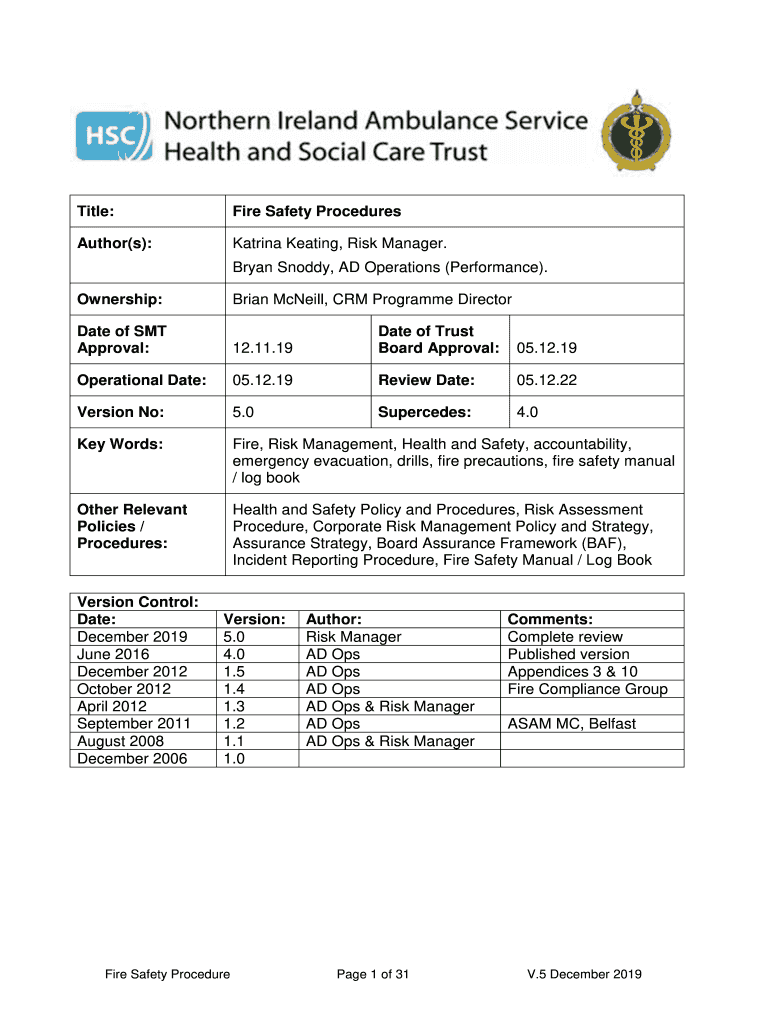 HSC Northern Ireland Ambulance Service
Health and Social Care Trust

| Title: | Fire Safety Procedures | | |
|---|---|---|---|
| Author(s): | Katrina Keating, Risk Manager. Bryan Snoddy, AD Operations (Performance). | | |
| Ownership: | Brian McNeill, CRM Programme Director | | |
| Date of SMT Approval: | 12.11.19 | Date of Trust Board Approval: | 05.12.19 |
| Operational Date: | 05.12.19 | Review Date: | 05.12.22 |
| Version No: | 5.0 | Supercedes: | 4.0 |
| Key Words: | Fire, Risk Management, Health and Safety, accountability, emergency evacuation, drills, fire precautions, fire safety manual / log book | | |
| Other Relevant Policies / Procedures: | Health and Safety Policy and Procedures, Risk Assessment Procedure, Corporate Risk Management Policy and Strategy, Assurance Strategy, Board Assurance Framework (BAF), Incident Reporting Procedure, Fire Safety Manual / Log Book | | |

Version Control:

| Date: | Version: | Author: | Comments: |
|---|---|---|---|
| December 2019 | 5.0 | Risk Manager | Complete review |
| June 2016 | 4.0 | AD Ops | Published version |
| December 2012 | 1.5 | AD Ops | Appendices 3 & 10 |
| October 2012 | 1.4 | AD Ops | Fire Compliance Group |
| April 2012 | 1.3 | AD Ops & Risk Manager | |
| September 2011 | 1.2 | AD Ops | ASAM MC, Belfast |
| August 2008 | 1.1 | AD Ops & Risk Manager | |
| December 2006 | 1.0 | | |

Fire Safety Procedure    Page 1 of 31    V.5 December 2019